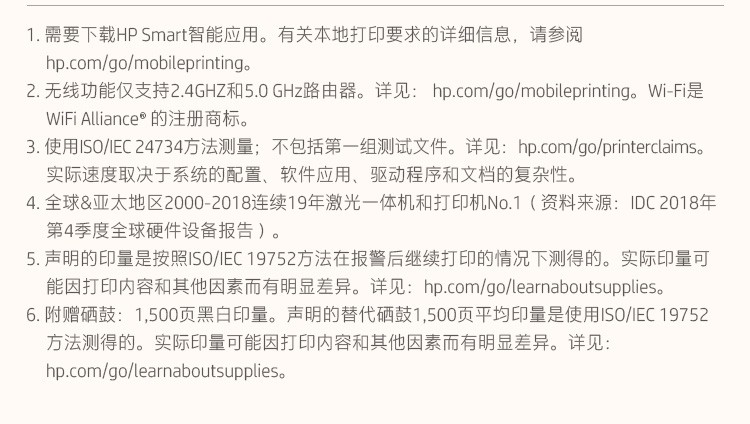 1.需要下载HP Smart智能应用。有关本地打印要求的详细信息，请参阅hp.com/go/mobileprinting。

2.无线功能仅支持2.4GHZ和5.0 GHz路由器。详见：hp.com/go/mobileprinting。Wi-Fi是WiFi Alliance®的注册商标。

3.使用ISO/IEC 24734方法测量；不包括第一组测试文件。详见：hp.com/go/printerclaims。实际速度取决于系统的配置、软件应用、驱动程序和文档的复杂性。

4.全球&亚太地区2000-2018连续19年激光一体机和打印机No.1（资料来源：IDC 2018年第4季度全球硬件设备报告）。

5.声明的印量是按照ISO/IEC 19752方法在报警后继续打印的情况下测得的。实际印量可能因打印内容和其他因素而有明显差异。详见：hp.com/go/learnaboutsupplies。

6.附赠硒鼓：1,500页黑白印量。声明的替代硒鼓1,500页平均印量是使用ISO/IEC 19752方法测得的。实际印量可能因打印内容和其他因素而有明显差异。详见：hp.com/go/learnaboutsupplies。